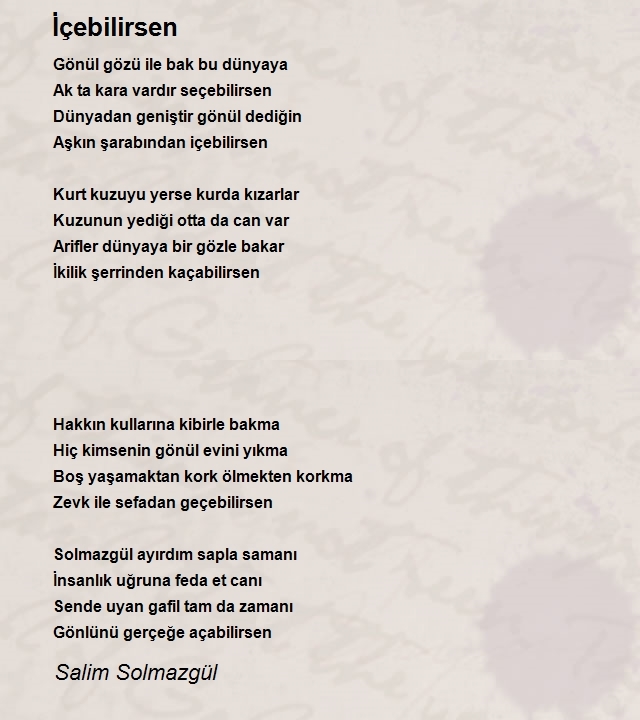 İçebilirsen

Gönül gözü ile bak bu dünyaya
Ak ta kara vardır seçebilirsen
Dünyadan geniştir gönül dediğin
Aşkın şarabından içebilirsen

Kurt kuzuyu yerse kurda kızarlar
Kuzunun yediği otta da can var
Arifler dünyaya bir gözle bakar
İkilik şerrinden kaçabilirsen

Hakkın kullarına kibirle bakma
Hiç kimsenin gönül evini yıkma
Boş yaşamaktan kork ölmekten korkma
Zevk ile sefadan geçebilirsen

Solmazgül ayırdım sapla samanı
İnsanlık uğruna feda et canı
Sende uyan gafil tam da zamanı
Gönlünü gerçeğe açabilirsen

Salim Solmazgül